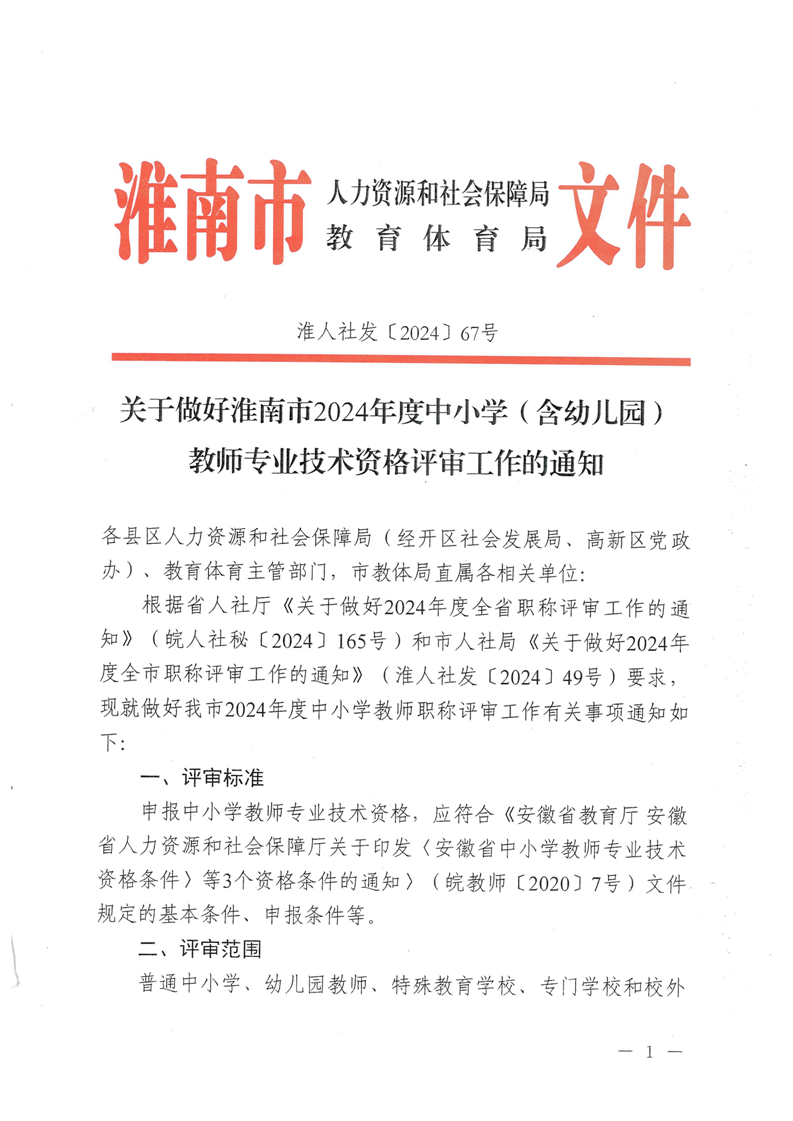 淮南市 人力资源和社会保障局
教育体育局 文件

淮人社发〔2024〕67号

关于做好淮南市2024年度中小学（含幼儿园）教师专业技术资格评审工作的通知

各县区人力资源和社会保障局（经开区社会发展局、高新区党政办）、教育体育主管部门，市教体局直属各相关单位：

根据省人社厅《关于做好2024年度全省职称评审工作的通知》（皖人社秘〔2024〕165号）和市人社局《关于做好2024年度全市职称评审工作的通知》（淮人社发〔2024〕49号）要求，现就做好我市2024年度中小学教师职称评审工作有关事项通知如下：

一、评审标准

申报中小学教师专业技术资格，应符合《安徽省教育厅 安徽省人力资源和社会保障厅关于印发〈安徽省中小学教师专业技术资格条件〉等3个资格条件的通知〉（皖教师〔2020〕7号）文件规定的基本条件、申报条件等。

二、评审范围

普通中小学、幼儿园教师、特殊教育学校、专门学校和校外

— 1 —